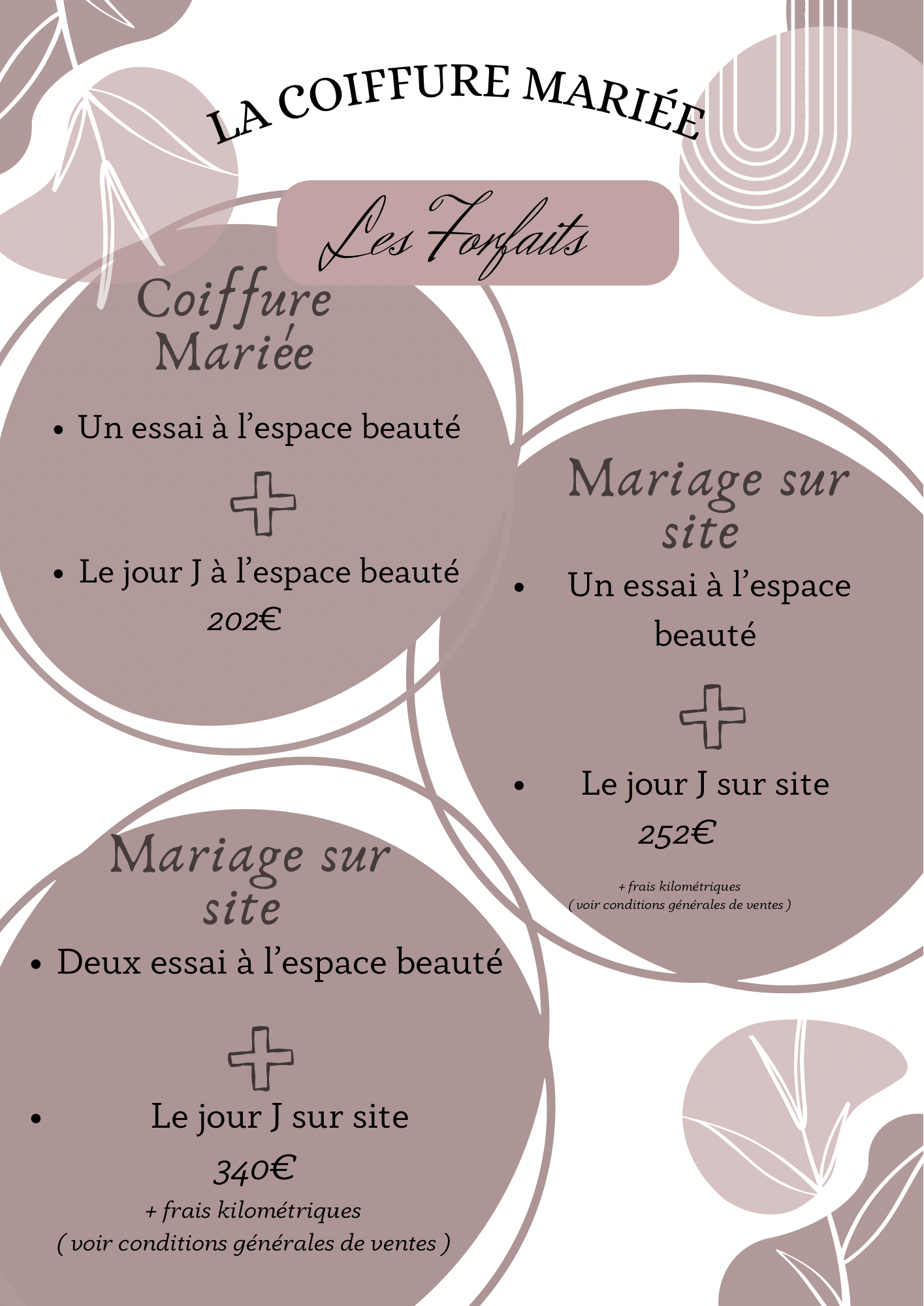 LA COIFFURE MARIÉE

Les Forfaits

Coiffure Mariée

• Un essai à l'espace beauté

+

• Le jour J à l'espace beauté

202€

Mariage sur site

• Un essai à l'espace beauté

+

• Le jour J sur site

252€

+ frais kilométriques
( voir conditions générales de ventes )

Mariage sur site

• Deux essai à l'espace beauté

+

• Le jour J sur site

340€

+ frais kilométriques
( voir conditions générales de ventes )